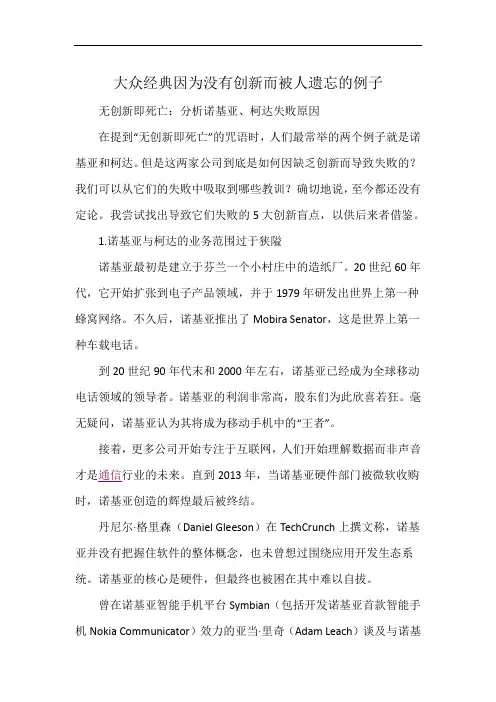 大众经典因为没有创新而被人遗忘的例子

无创新即死亡：分析诺基亚、柯达失败原因

在提到“无创新即死亡”的咒语时，人们最常举的两个例子就是诺基亚和柯达。但是这两家公司到底是如何因缺乏创新而导致失败的？我们可以从它们的失败中吸取到哪些教训？确切地说，至今都还没有定论。我尝试找出导致它们失败的 5 大创新盲点，以供后来者借鉴。

1.诺基亚与柯达的业务范围过于狭隘

诺基亚最初是建立于芬兰一个小村庄中的造纸厂。20 世纪 60 年代，它开始扩张到电子产品领域，并于 1979 年研发出世界上第一种蜂窝网络。不久后，诺基亚推出了 Mobira Senator，这是世界上第一种车载电话。

到 20 世纪 90 年代末和 2000 年左右，诺基亚已经成为全球移动电话领域的领导者。诺基亚的利润非常高，股东们为此欣喜若狂。毫无疑问，诺基亚认为其将成为移动手机中的“王者”。

接着，更多公司开始专注于互联网，人们开始理解数据而非声音才是通信行业的未来。直到 2013 年，当诺基亚硬件部门被微软收购时，诺基亚创造的辉煌最后被终结。

丹尼尔·格里森（Daniel Gleeson）在 TechCrunch 上撰文称，诺基亚并没有把握住软件的整体概念，也未曾想过围绕应用开发生态系统。诺基亚的核心是硬件，但最终也被困在其中难以自拔。

曾在诺基亚智能手机平台 Symbian（包括开发诺基亚首款智能手机 Nokia Communicator）效力的亚当·里奇（Adam Leach）谈及与诺基